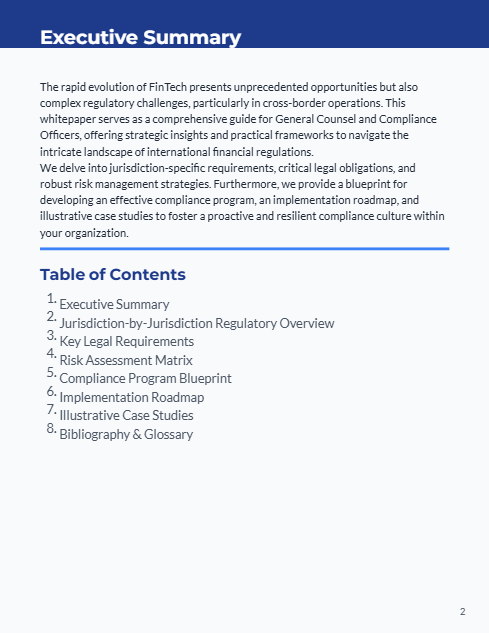 Executive Summary

The rapid evolution of FinTech presents unprecedented opportunities but also complex regulatory challenges, particularly in cross-border operations. This whitepaper serves as a comprehensive guide for General Counsel and Compliance Officers, offering strategic insights and practical frameworks to navigate the intricate landscape of international financial regulations.
We delve into jurisdiction-specific requirements, critical legal obligations, and robust risk management strategies. Furthermore, we provide a blueprint for developing an effective compliance program, an implementation roadmap, and illustrative case studies to foster a proactive and resilient compliance culture within your organization.

Table of Contents

1. Executive Summary
2. Jurisdiction-by-Jurisdiction Regulatory Overview
3. Key Legal Requirements
4. Risk Assessment Matrix
5. Compliance Program Blueprint
6. Implementation Roadmap
7. Illustrative Case Studies
8. Bibliography & Glossary

2